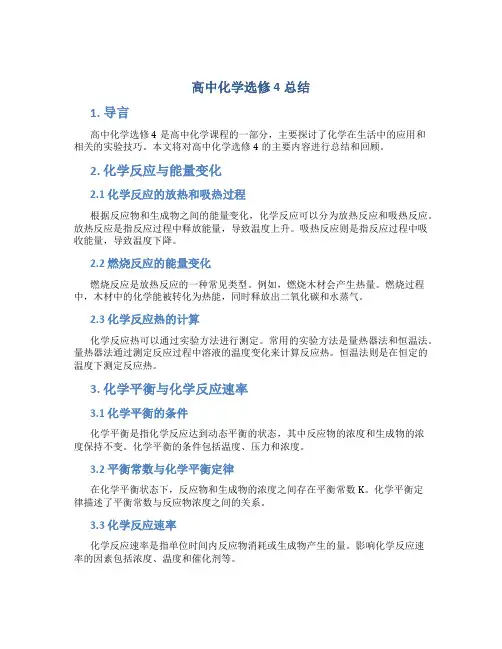 高中化学选修 4 总结

1. 导言

高中化学选修 4 是高中化学课程的一部分，主要探讨了化学在生活中的应用和相关的实验技巧。本文将对高中化学选修 4 的主要内容进行总结和回顾。

2. 化学反应与能量变化

2.1 化学反应的放热和吸热过程

根据反应物和生成物之间的能量变化，化学反应可以分为放热反应和吸热反应。放热反应是指反应过程中释放能量，导致温度上升。吸热反应则是指反应过程中吸收能量，导致温度下降。

2.2 燃烧反应的能量变化

燃烧反应是放热反应的一种常见类型。例如，燃烧木材会产生热量。燃烧过程中，木材中的化学能被转化为热能，同时释放出二氧化碳和水蒸气。

2.3 化学反应热的计算

化学反应热可以通过实验方法进行测定。常用的实验方法是量热器法和恒温法。量热器法通过测定反应过程中溶液的温度变化来计算反应热。恒温法则是在恒定的温度下测定反应热。

3. 化学平衡与化学反应速率

3.1 化学平衡的条件

化学平衡是指化学反应达到动态平衡的状态，其中反应物的浓度和生成物的浓度保持不变。化学平衡的条件包括温度、压力和浓度。

3.2 平衡常数与化学平衡定律

在化学平衡状态下，反应物和生成物的浓度之间存在平衡常数 K。化学平衡定律描述了平衡常数与反应物浓度之间的关系。

3.3 化学反应速率

化学反应速率是指单位时间内反应物消耗或生成物产生的量。影响化学反应速率的因素包括浓度、温度和催化剂等。